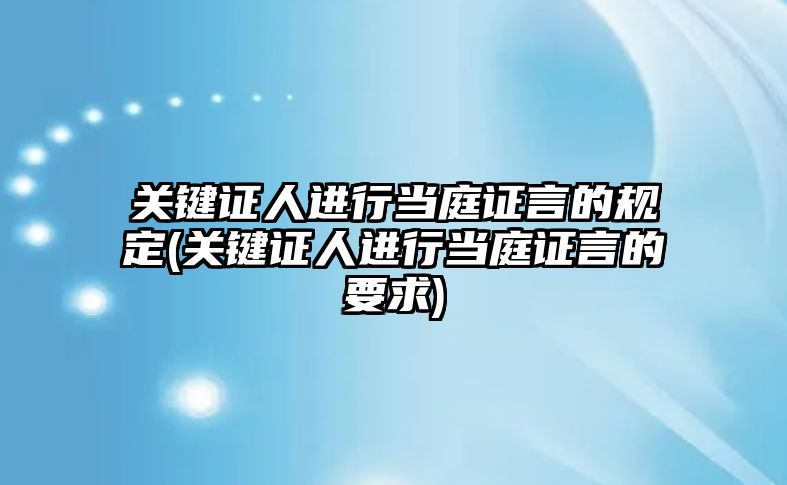 关键证人进行当庭证言的规定(关键证人进行当庭证言的要求)